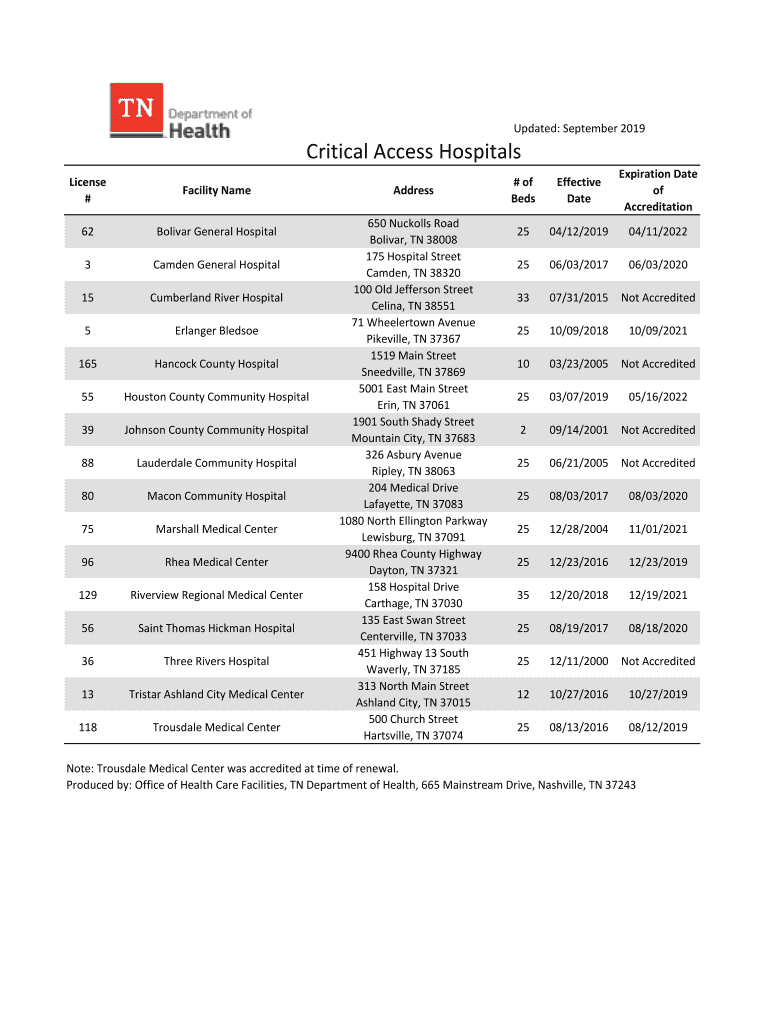 TN Department of Health

Updated: September 2019

Critical Access Hospitals

| License # | Facility Name | Address | # of Beds | Effective Date | Expiration Date of Accreditation |
|---|---|---|---|---|---|
| 62 | Bolivar General Hospital | 650 Nuckolls Road Bolivar, TN 38008 | 25 | 04/12/2019 | 04/11/2022 |
| 3 | Camden General Hospital | 175 Hospital Street Camden, TN 38320 | 25 | 06/03/2017 | 06/03/2020 |
| 15 | Cumberland River Hospital | 100 Old Jefferson Street Celina, TN 38551 | 33 | 07/31/2015 | Not Accredited |
| 5 | Erlanger Bledsoe | 71 Wheelertown Avenue Pikeville, TN 37367 | 25 | 10/09/2018 | 10/09/2021 |
| 165 | Hancock County Hospital | 1519 Main Street Sneedville, TN 37869 | 10 | 03/23/2005 | Not Accredited |
| 55 | Houston County Community Hospital | 5001 East Main Street Erin, TN 37061 | 25 | 03/07/2019 | 05/16/2022 |
| 39 | Johnson County Community Hospital | 1901 South Shady Street Mountain City, TN 37683 | 2 | 09/14/2001 | Not Accredited |
| 88 | Lauderdale Community Hospital | 326 Asbury Avenue Ripley, TN 38063 | 25 | 06/21/2005 | Not Accredited |
| 80 | Macon Community Hospital | 204 Medical Drive Lafayette, TN 37083 | 25 | 08/03/2017 | 08/03/2020 |
| 75 | Marshall Medical Center | 1080 North Ellington Parkway Lewisburg, TN 37091 | 25 | 12/28/2004 | 11/01/2021 |
| 96 | Rhea Medical Center | 9400 Rhea County Highway Dayton, TN 37321 | 25 | 12/23/2016 | 12/23/2019 |
| 129 | Riverview Regional Medical Center | 158 Hospital Drive Carthage, TN 37030 | 35 | 12/20/2018 | 12/19/2021 |
| 56 | Saint Thomas Hickman Hospital | 135 East Swan Street Centerville, TN 37033 | 25 | 08/19/2017 | 08/18/2020 |
| 36 | Three Rivers Hospital | 451 Highway 13 South Waverly, TN 37185 | 25 | 12/11/2000 | Not Accredited |
| 13 | Tristar Ashland City Medical Center | 313 North Main Street Ashland City, TN 37015 | 12 | 10/27/2016 | 10/27/2019 |
| 118 | Trousdale Medical Center | 500 Church Street Hartsville, TN 37074 | 25 | 08/13/2016 | 08/12/2019 |

Note: Trousdale Medical Center was accredited at time of renewal.
Produced by: Office of Health Care Facilities, TN Department of Health, 665 Mainstream Drive, Nashville, TN 37243